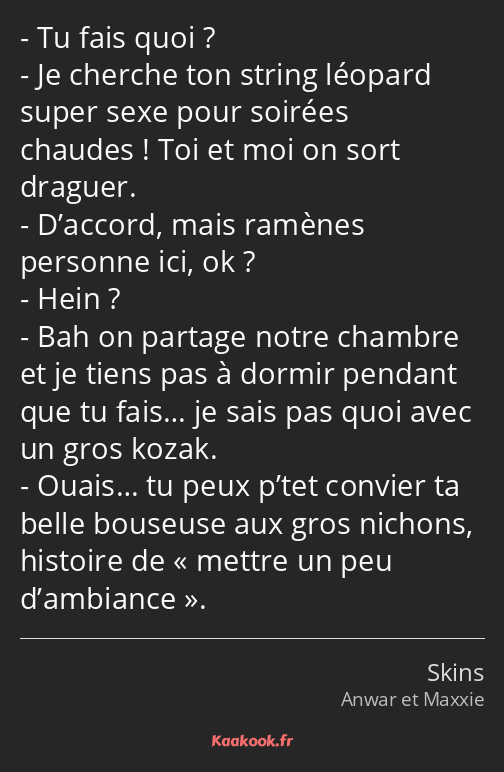 - Tu fais quoi ?
- Je cherche ton string léopard super sexe pour soirées chaudes ! Toi et moi on sort draguer.
- D’accord, mais ramènes personne ici, ok ?
- Hein ?
- Bah on partage notre chambre et je tiens pas à dormir pendant que tu fais… je sais pas quoi avec un gros kozak.
- Ouais… tu peux p’tet convier ta belle bouseuse aux gros nichons, histoire de « mettre un peu d’ambiance ».

Skins
Anwar et Maxxie

Kaakook.fr